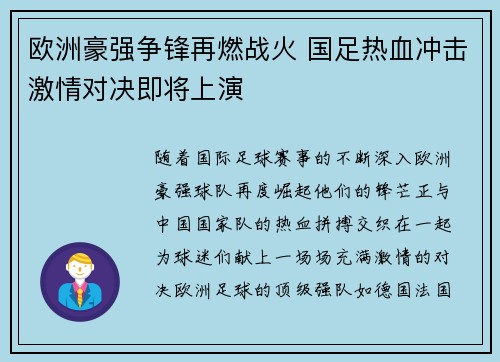 欧洲豪强争锋再燃战火 国足热血冲击激情对决即将上演

随着国际足球赛事的不断深入欧洲豪强球队再度崛起他们的锋芒正与中国国家队的热血拼搏交织在一起为球迷们献上一场场充满激情的对决欧洲足球的顶级强队如德国法国